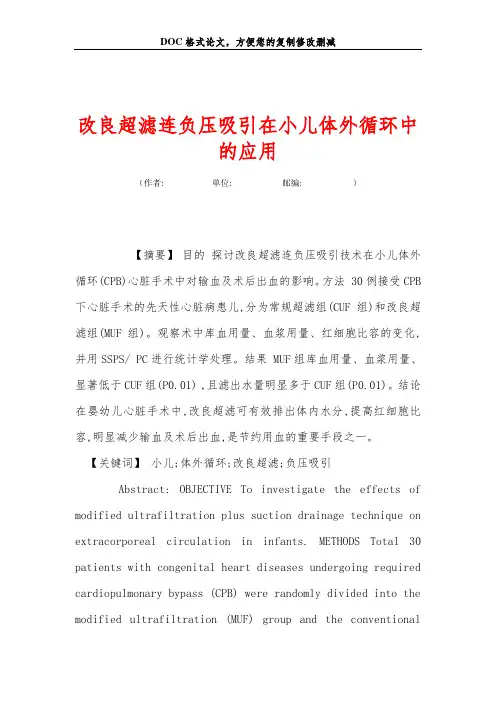 DOC格式论文，方便您的复制修改删减

改良超滤连负压吸引在小儿体外循环中的应用

（作者：　　单位：　　邮编：　　）

【摘要】 目的 探讨改良超滤连负压吸引技术在小儿体外循环(CPB)心脏手术中对输血及术后出血的影响。方法 30例接受CPB下心脏手术的先天性心脏病患儿,分为常规超滤组(CUF 组)和改良超滤组(MUF 组)。观察术中库血用量、血浆用量、红细胞比容的变化,并用SSPS/ PC进行统计学处理。结果 MUF组库血用量、血浆用量、显著低于CUF组(P0.01),且滤出水量明显多于CUF组(P0.01)。结论 在婴幼儿心脏手术中,改良超滤可有效排出体内水分,提高红细胞比容,明显减少输血及术后出血,是节约用血的重要手段之一。

【关键词】 小儿;体外循环;改良超滤;负压吸引

Abstract: OBJECTIVE To investigate the effects of modified ultrafiltration plus suction drainage technique on extracorporeal circulation in infants. METHODS Total 30 patients with congenital heart diseases undergoing required cardiopulmonary bypass (CPB) were randomly divided into the modified ultrafiltration (MUF) group and the conventional